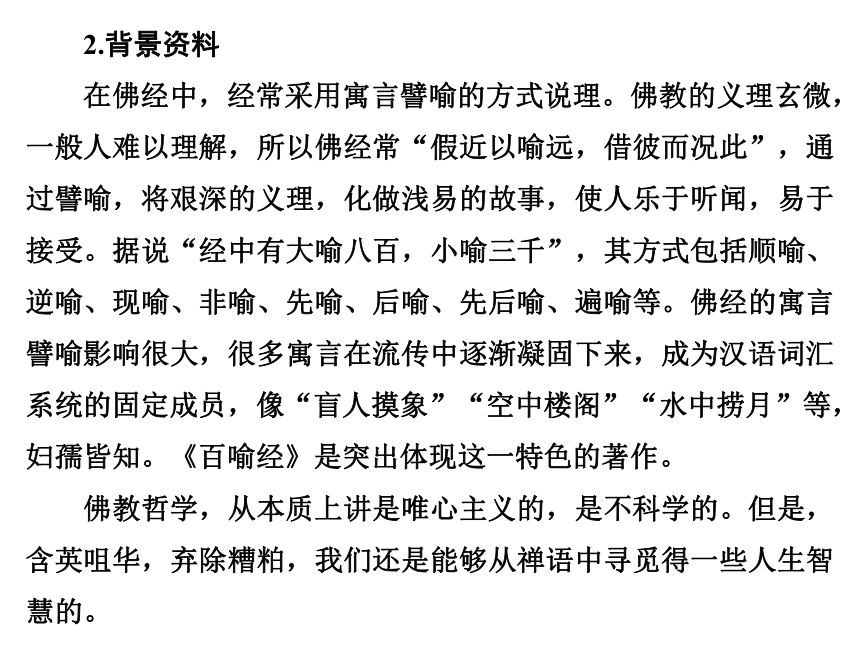 2.背景资料

在佛经中，经常采用寓言譬喻的方式说理。佛教的义理玄微，一般人难以理解，所以佛经常“假近以喻远，借彼而况此”，通过譬喻，将艰深的义理，化做浅易的故事，使人乐于听闻，易于接受。据说“经中有大喻八百，小喻三千”，其方式包括顺喻、逆喻、现喻、非喻、先喻、后喻、先后喻、遍喻等。佛经的寓言譬喻影响很大，很多寓言在流传中逐渐凝固下来，成为汉语词汇系统的固定成员，像“盲人摸象”“空中楼阁”“水中捞月”等，妇孺皆知。《百喻经》是突出体现这一特色的著作。

佛教哲学，从本质上讲是唯心主义的，是不科学的。但是，含英咀华，弃除糟粕，我们还是能够从禅语中寻觅得一些人生智慧的。